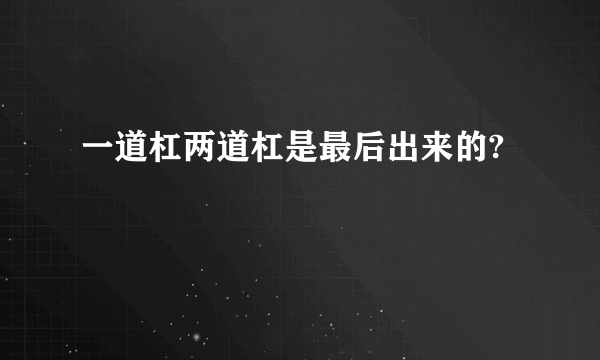 一道杠两道杠是最后出来的?